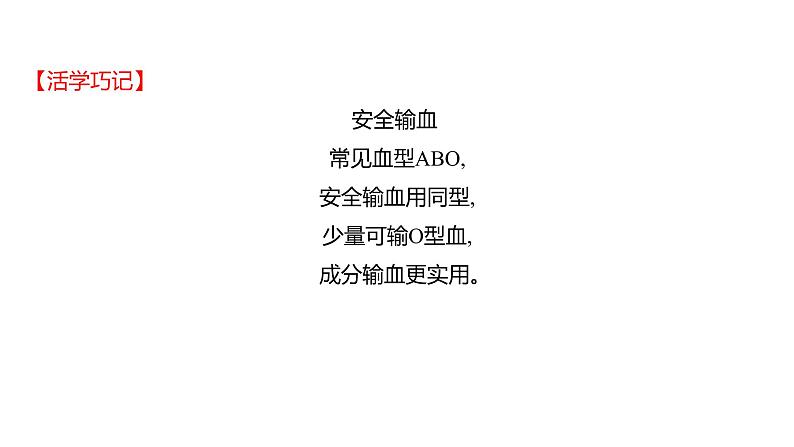 【活学巧记】

安全输血

常见血型ABO,

安全输血用同型,

少量可输O型血,

成分输血更实用。